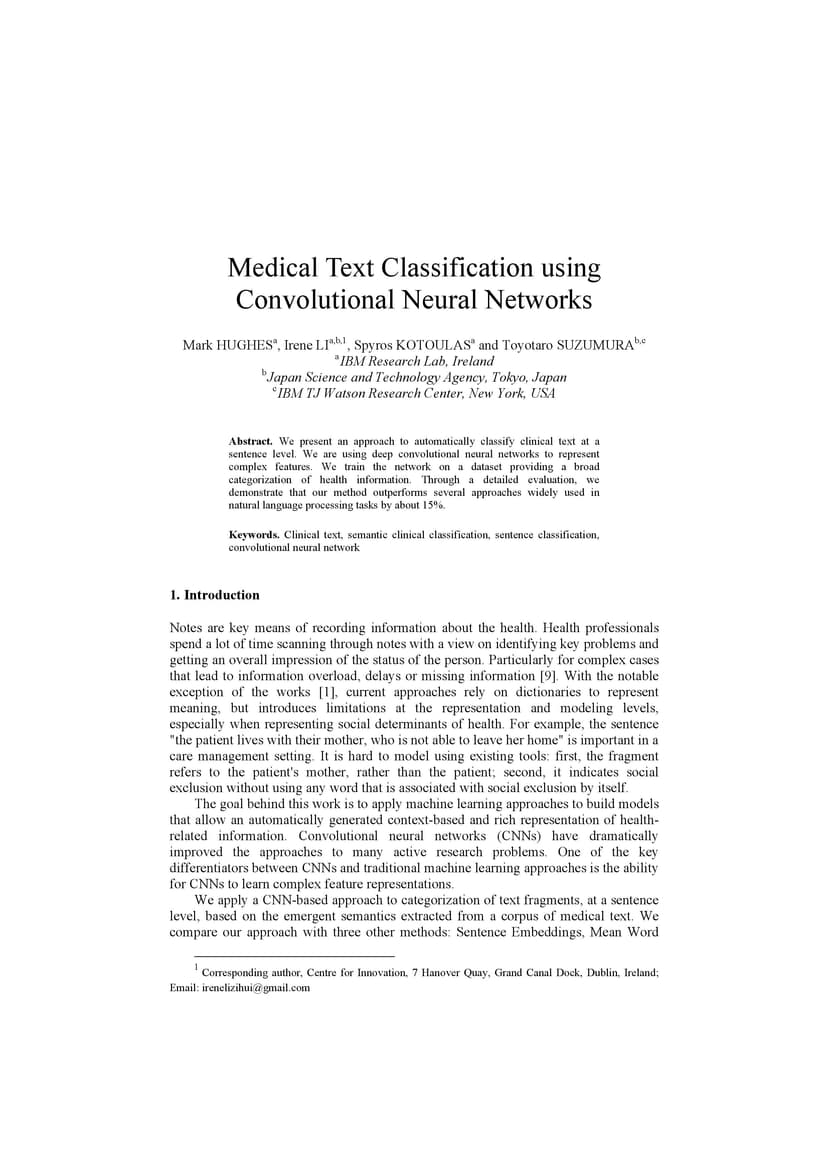 Medical Text Classification using Convolutional Neural Networks

Mark HUGHES$^{a}$, Irene LI$^{a,b,1}$, Spyros KOTOULAS$^{a}$ and Toyotaro SUZUMURA$^{b,c}$
$^{a}$IBM Research Lab, Ireland
$^{b}$Japan Science and Technology Agency, Tokyo, Japan
$^{c}$IBM TJ Watson Research Center, New York, USA

Abstract. We present an approach to automatically classify clinical text at a sentence level. We are using deep convolutional neural networks to represent complex features. We train the network on a dataset providing a broad categorization of health information. Through a detailed evaluation, we demonstrate that our method outperforms several approaches widely used in natural language processing tasks by about 15%.

Keywords. Clinical text, semantic clinical classification, sentence classification, convolutional neural network

1. Introduction

Notes are key means of recording information about the health. Health professionals spend a lot of time scanning through notes with a view on identifying key problems and getting an overall impression of the status of the person. Particularly for complex cases that lead to information overload, delays or missing information [9]. With the notable exception of the works [1], current approaches rely on dictionaries to represent meaning, but introduces limitations at the representation and modeling levels, especially when representing social determinants of health. For example, the sentence "the patient lives with their mother, who is not able to leave her home" is important in a care management setting. It is hard to model using existing tools: first, the fragment refers to the patient's mother, rather than the patient; second, it indicates social exclusion without using any word that is associated with social exclusion by itself.

The goal behind this work is to apply machine learning approaches to build models that allow an automatically generated context-based and rich representation of health-related information. Convolutional neural networks (CNNs) have dramatically improved the approaches to many active research problems. One of the key differentiators between CNNs and traditional machine learning approaches is the ability for CNNs to learn complex feature representations.

We apply a CNN-based approach to categorization of text fragments, at a sentence level, based on the emergent semantics extracted from a corpus of medical text. We compare our approach with three other methods: Sentence Embeddings, Mean Word

$^{1}$ Corresponding author, Centre for Innovation, 7 Hanover Quay, Grand Canal Dock, Dublin, Ireland; Email: irenelizihui@gmail.com